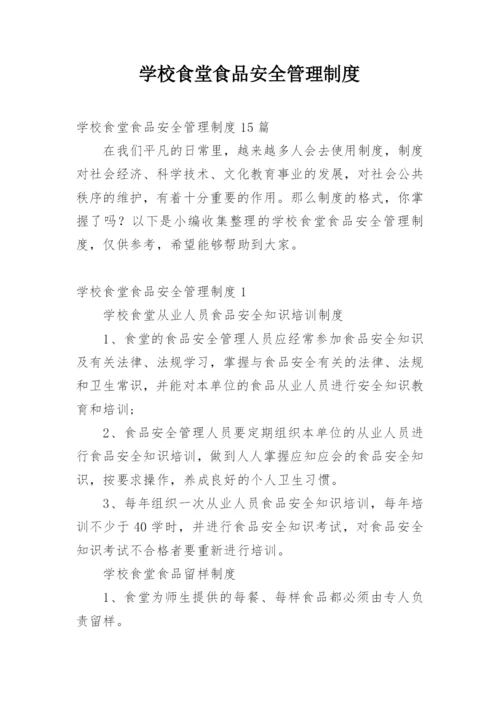 学校食堂食品安全管理制度

学校食堂食品安全管理制度15篇

在我们平凡的日常里，越来越多人会去使用制度，制度对社会经济、科学技术、文化教育事业的发展，对社会公共秩序的维护，有着十分重要的作用。那么制度的格式，你掌握了吗？以下是小编收集整理的学校食堂食品安全管理制度，仅供参考，希望能够帮助到大家。

学校食堂食品安全管理制度1

学校食堂从业人员食品安全知识培训制度

1、食堂的食品安全管理人员应经常参加食品安全知识及有关法律、法规学习，掌握与食品安全有关的法律、法规和卫生常识，并能对本单位的食品从业人员进行安全知识教育和培训；

2、食品安全管理人员要定期组织本单位的从业人员进行食品安全知识培训，做到人人掌握应知应会的食品安全知识，按要求操作，养成良好的个人卫生习惯。

3、每年组织一次从业人员食品安全知识培训，每年培训不少于40学时，并进行食品安全知识考试，对食品安全知识考试不合格者要重新进行培训。

学校食堂食品留样制度

1、食堂为师生提供的每餐、每样食品都必须由专人负责留样。